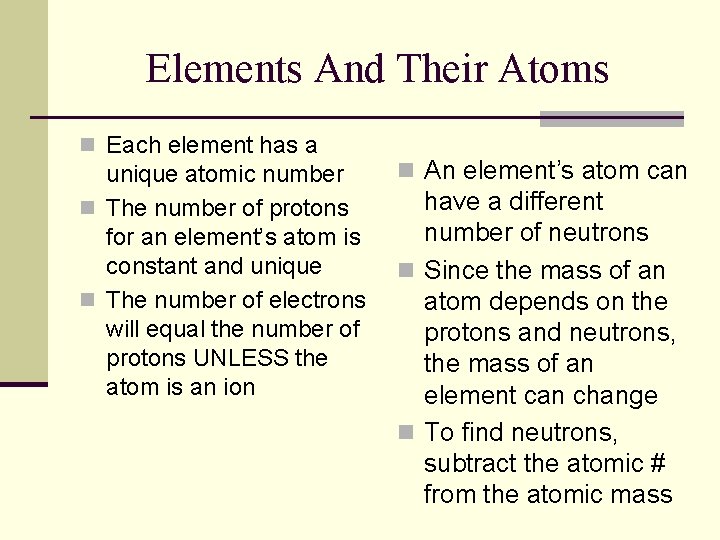 Elements And Their Atoms

Each element has a unique atomic number

The number of protons for an element's atom is constant and unique

The number of electrons will equal the number of protons UNLESS the atom is an ion

An element's atom can have a different number of neutrons

Since the mass of an atom depends on the protons and neutrons, the mass of an element can change

To find neutrons, subtract the atomic # from the atomic mass